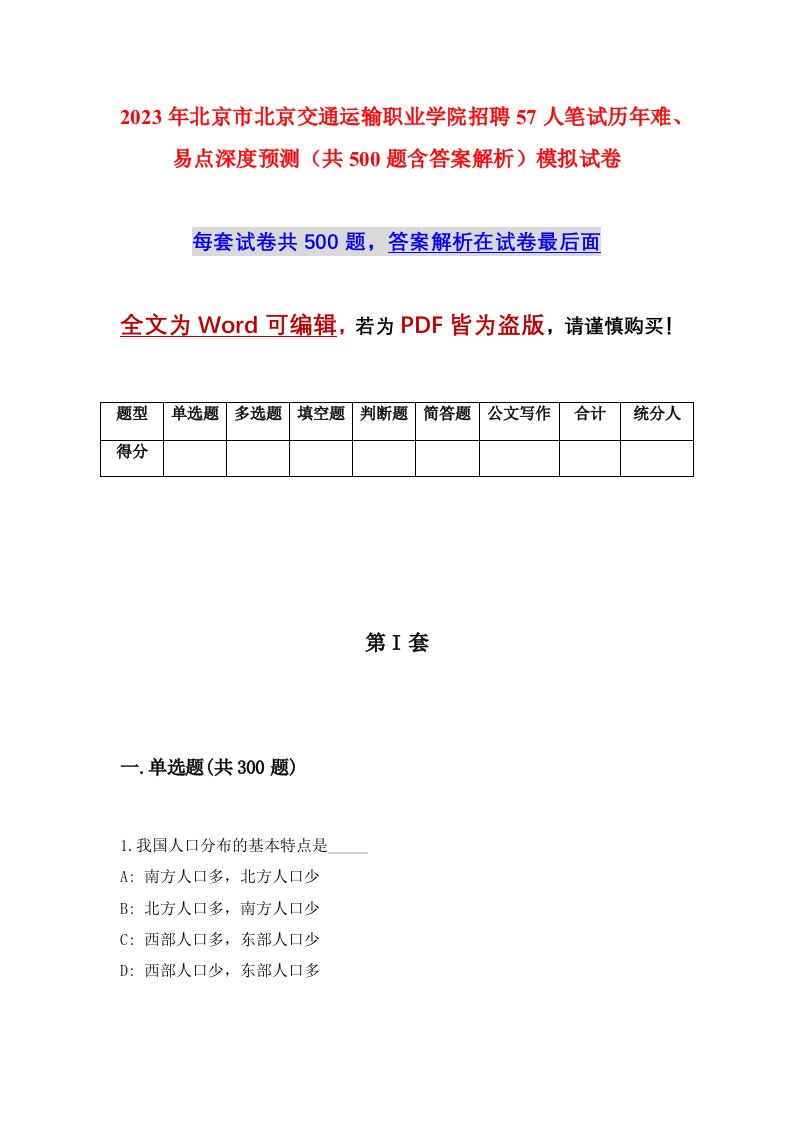 2023年北京市北京交通运输职业学院招聘57人笔试历年难、易点深度预测（共500题含答案解析）模拟试卷

每套试卷共500题，答案解析在试卷最后面

全文为Word可编辑，若为PDF皆为盗版，请谨慎购买！

| 题型 | 单选题 | 多选题 | 填空题 | 判断题 | 简答题 | 公文写作 | 合计 | 统分人 |
|---|---|---|---|---|---|---|---|---|
| 得分 | | | | | | | | |

第I套

一.单选题(共300题)

1.我国人口分布的基本特点是_____

A: 南方人口多，北方人口少

B: 北方人口多，南方人口少

C: 西部人口多，东部人口少

D: 西部人口少，东部人口多